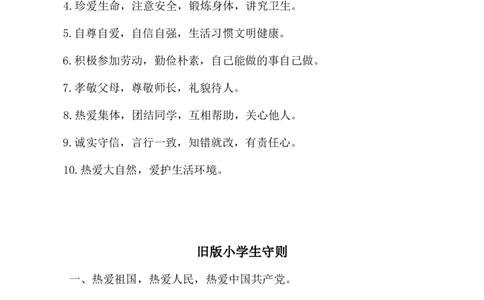 4. 珍爱生命，注意安全，锻炼身体，讲究卫生。

5. 自尊自爱，自信自强，生活习惯文明健康。

6. 积极参加劳动，勤俭朴素，自己能做的事自己做。

7. 孝敬父母，尊敬师长，礼貌待人。

8. 热爱集体，团结同学，互相帮助，关心他人。

9. 诚实守信，言行一致，知错就改，有责任心。

10. 热爱大自然，爱护生活环境。

旧版小学生守则

一、热爱祖国，热爱人民，热爱中国共产党。